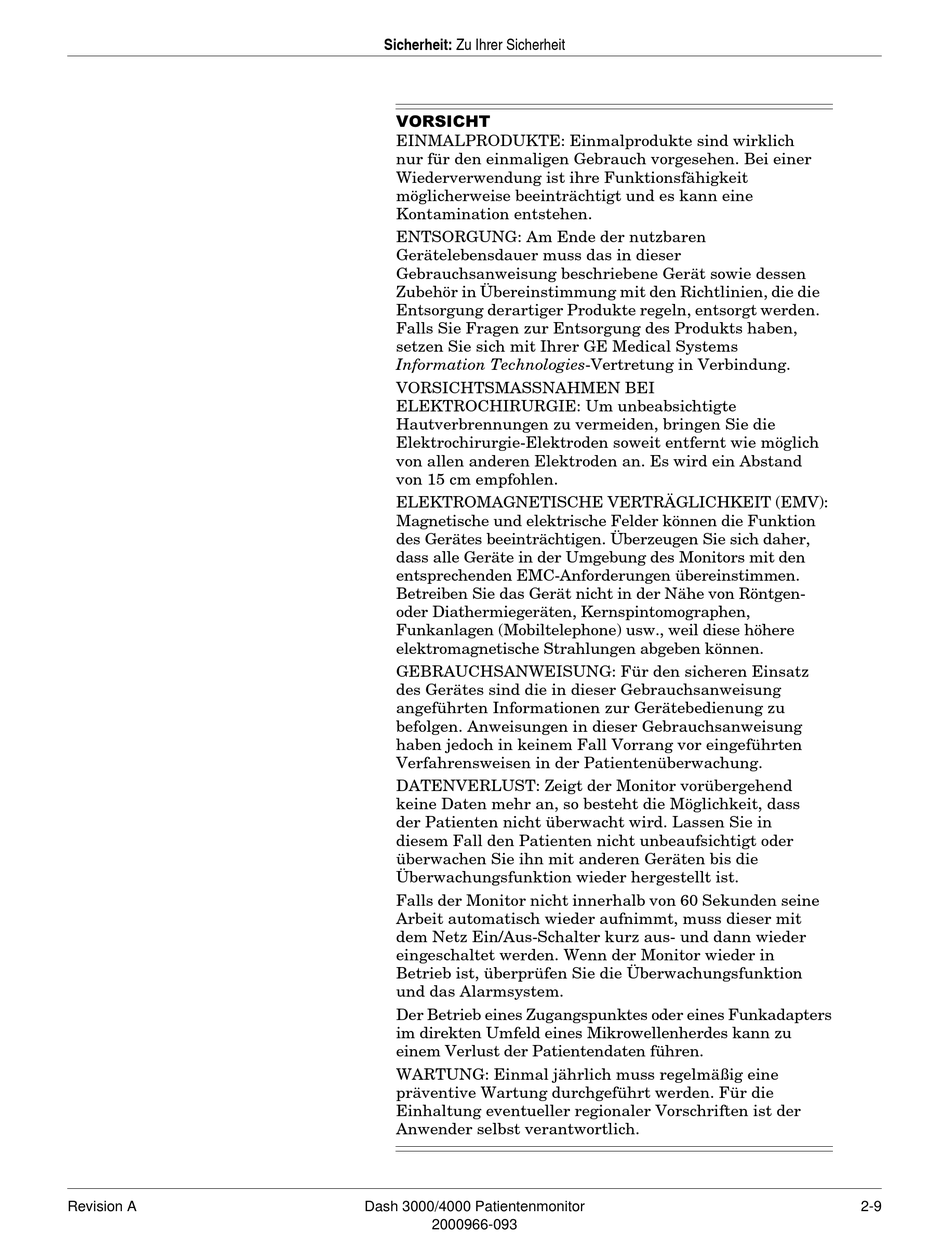 Sicherheit: Zu Ihrer Sicherheit

VORSICHT

EINMALPRODUKTE: Einmalprodukte sind wirklich nur für den einmaligen Gebrauch vorgesehen. Bei einer Wiederverwendung ist ihre Funktionsfähigkeit möglicherweise beeinträchtigt und es kann eine Kontamination entstehen.

ENTSORGUNG: Am Ende der nutzbaren Gerätelebensdauer muss das in dieser Gebrauchsanweisung beschriebene Gerät sowie dessen Zubehör in Übereinstimmung mit den Richtlinien, die die Entsorgung derartiger Produkte regeln, entsorgt werden. Falls Sie Fragen zur Entsorgung des Produkts haben, setzen Sie sich mit Ihrer GE Medical Systems Information Technologies-Vertretung in Verbindung.

VORSICHTSMASSNAHMEN BEI ELEKTROCHIRURGIE: Um unbeabsichtigte Hautverbrennungen zu vermeiden, bringen Sie die Elektrochirurgie-Elektroden soweit entfernt wie möglich von allen anderen Elektroden an. Es wird ein Abstand von 15 cm empfohlen.

ELEKTROMAGNETISCHE VERTRÄGLICHKEIT (EMV): Magnetische und elektrische Felder können die Funktion des Gerätes beeinträchtigen. Überzeugen Sie sich daher, dass alle Geräte in der Umgebung des Monitors mit den entsprechenden EMC-Anforderungen übereinstimmen. Betreiben Sie das Gerät nicht in der Nähe von Röntgen- oder Diathermiegeräten, Kernspintomographen, Funkanlagen (Mobiltelephone) usw., weil diese höhere elektromagnetische Strahlungen abgeben können.

GEBRAUCHSANWEISUNG: Für den sicheren Einsatz des Gerätes sind die in dieser Gebrauchsanweisung angeführten Informationen zur Gerätebedienung zu befolgen. Anweisungen in dieser Gebrauchsanweisung haben jedoch in keinem Fall Vorrang vor eingeführten Verfahrensweisen in der Patientenüberwachung.

DATENVERLUST: Zeigt der Monitor vorübergehend keine Daten mehr an, so besteht die Möglichkeit, dass der Patienten nicht überwacht wird. Lassen Sie in diesem Fall den Patienten nicht unbeaufsichtigt oder überwachen Sie ihn mit anderen Geräten bis die Überwachungsfunktion wieder hergestellt ist.

Falls der Monitor nicht innerhalb von 60 Sekunden seine Arbeit automatisch wieder aufnimmt, muss dieser mit dem Netz Ein/Aus-Schalter kurz aus- und dann wieder eingeschaltet werden. Wenn der Monitor wieder in Betrieb ist, überprüfen Sie die Überwachungsfunktion und das Alarmsystem.

Der Betrieb eines Zugangspunktes oder eines Funkadapters im direkten Umfeld eines Mikrowellenherdes kann zu einem Verlust der Patientendaten führen.

WARTUNG: Einmal jährlich muss regelmäßig eine präventive Wartung durchgeführt werden. Für die Einhaltung eventueller regionaler Vorschriften ist der Anwender selbst verantwortlich.

Revision A	Dash 3000/4000 Patientenmonitor 2000966-093	2-9